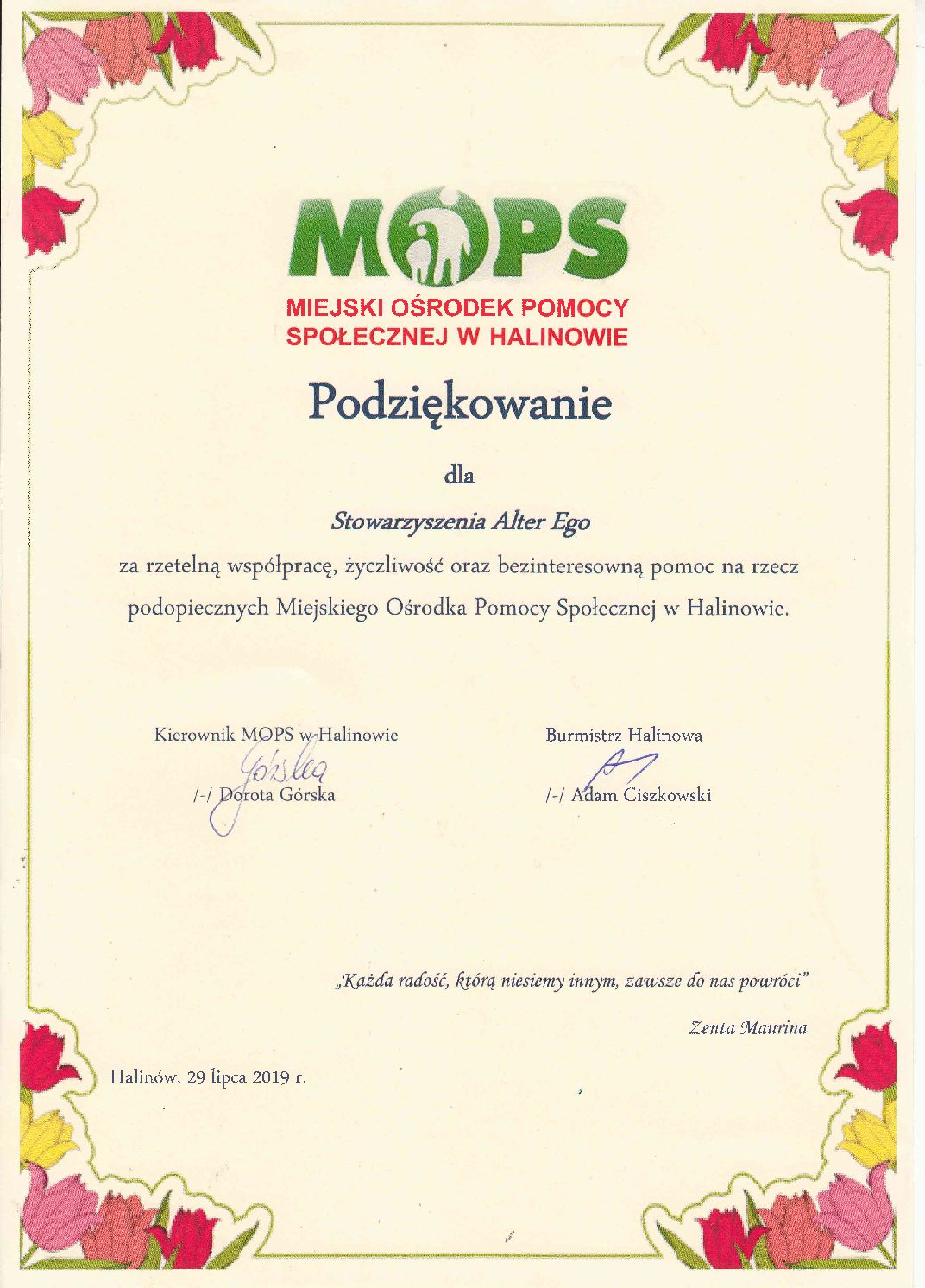 MOPS
MIEJSKI OŚRODEK POMOCY SPOŁECZNEJ W HALINOWIE

Podziękowanie

dla

Stowarzyszenia Alter Ego

za rzetelną współpracę, życzliwość oraz bezinteresowną pomoc na rzecz podopiecznych Miejskiego Ośrodka Pomocy Społecznej w Halinowie.

Kierownik MOPS w Halinowie
Górska
/-/ Dorota Górska

Burmistrz Halinowa
/-/ Adam Ciszkowski

„Każda radość, którą niesiemy innym, zawsze do nas powróci"

Zenta Maurina

Halinów, 29 lipca 2019 r.